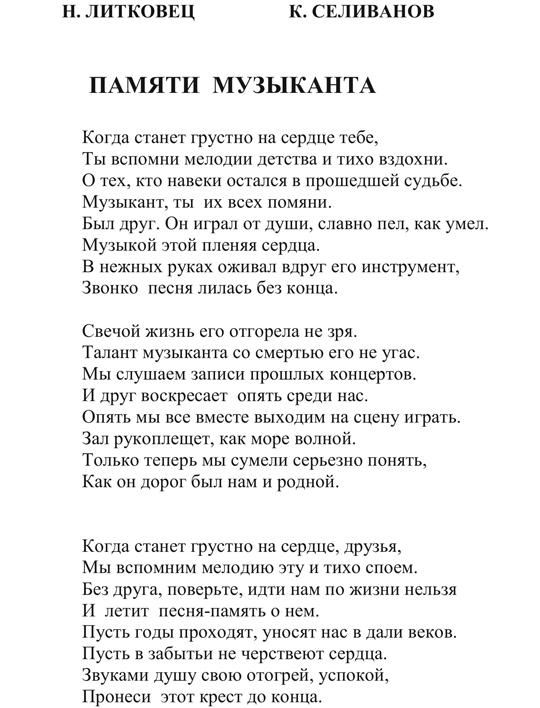 Н. ЛИТКОВЕЦ К. СЕЛИВАНОВ

ПАМЯТИ МУЗЫКАНТА

Когда станет грустно на сердце тебе,
Ты вспомни мелодии детства и тихо вздохни.
О тех, кто навеки остался в прошедшей судьбе.
Музыкант, ты их всех помяни.
Был друг. Он играл от души, славно пел, как умел.
Музыкой этой пленяя сердца.
В нежных руках оживал вдруг его инструмент,
Звонко песня лилась без конца.

Свечой жизнь его отгорела не зря.
Талант музыканта со смертью его не угас.
Мы слушаем записи прошлых концертов.
И друг воскресает опять среди нас.
Опять мы все вместе выходим на сцену играть.
Зал рукоплещет, как море волной.
Только теперь мы сумели серьезно понять,
Как он дорог был нам и родной.

Когда станет грустно на сердце, друзья,
Мы вспомним мелодию эту и тихо споем.
Без друга, поверьте, идти нам по жизни нельзя
И летит песня-память о нем.
Пусть годы проходят, уносят нас в дали веков.
Пусть в забытьи не черствеют сердца.
Звуками душу свою отогрей, успокой,
Пронеси этот крест до конца.